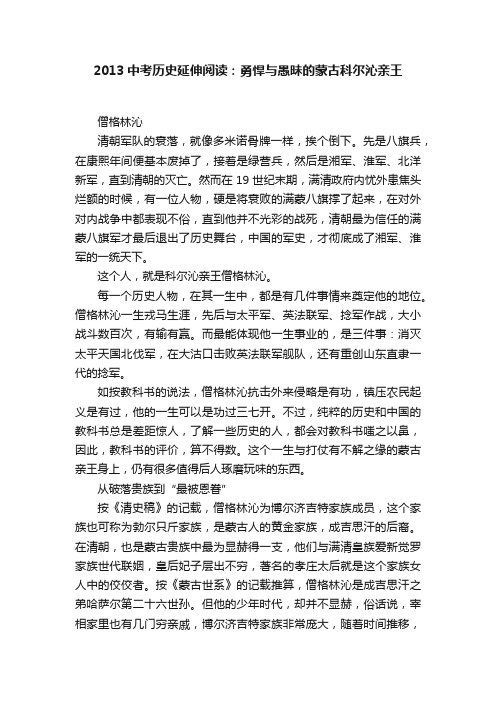 2013 中考历史延伸阅读：勇悍与愚昧的蒙古科尔沁亲王

僧格林沁

清朝军队的衰落，就像多米诺骨牌一样，挨个倒下。先是八旗兵，在康熙年间便基本废掉了，接着是绿营兵，然后是湘军、淮军、北洋新军，直到清朝的灭亡。然而在 19 世纪末期，满清政府内忧外患焦头烂额的时候，有一位人物，硬是将衰败的满蒙八旗撑了起来，在对外对内战争中都表现不俗，直到他并不光彩的战死，清朝最为信任的满蒙八旗军才最后退出了历史舞台，中国的军史，才彻底成了湘军、淮军的一统天下。

这个人，就是科尔沁亲王僧格林沁。

每一个历史人物，在其一生中，都是有几件事情来奠定他的地位。僧格林沁一生戎马生涯，先后与太平军、英法联军、捻军作战，大小战斗数百次，有输有赢。而最能体现他一生事业的，是三件事：消灭太平天国北伐军，在大沽口击败英法联军舰队，还有重创山东直隶一代的捻军。

如按教科书的说法，僧格林沁抗击外来侵略是有功，镇压农民起义是有过，他的一生可以是功过三七开。不过，纯粹的历史和中国的教科书总是差距惊人，了解一些历史的人，都会对教科书嗤之以鼻，因此，教科书的评价，算不得数。这个一生与打仗有不解之缘的蒙古亲王身上，仍有很多值得后人琢磨玩味的东西。

从破落贵族到“最被恩眷”

按《清史稿》的记载，僧格林沁为博尔济吉特家族成员，这个家族也可称为勃尔只斤家族，是蒙古人的黄金家族，成吉思汗的后裔。在清朝，也是蒙古贵族中最为显赫得一支，他们与满清皇族爱新觉罗家族世代联姻，皇后妃子层出不穷，著名的孝庄太后就是这个家族女人中的佼佼者。按《蒙古世系》的记载推算，僧格林沁是成吉思汗之弟哈萨尔第二十六世孙。但他的少年时代，却并不显赫，俗话说，宰相家里也有几门穷亲戚，博尔济吉特家族非常庞大，随着时间推移，